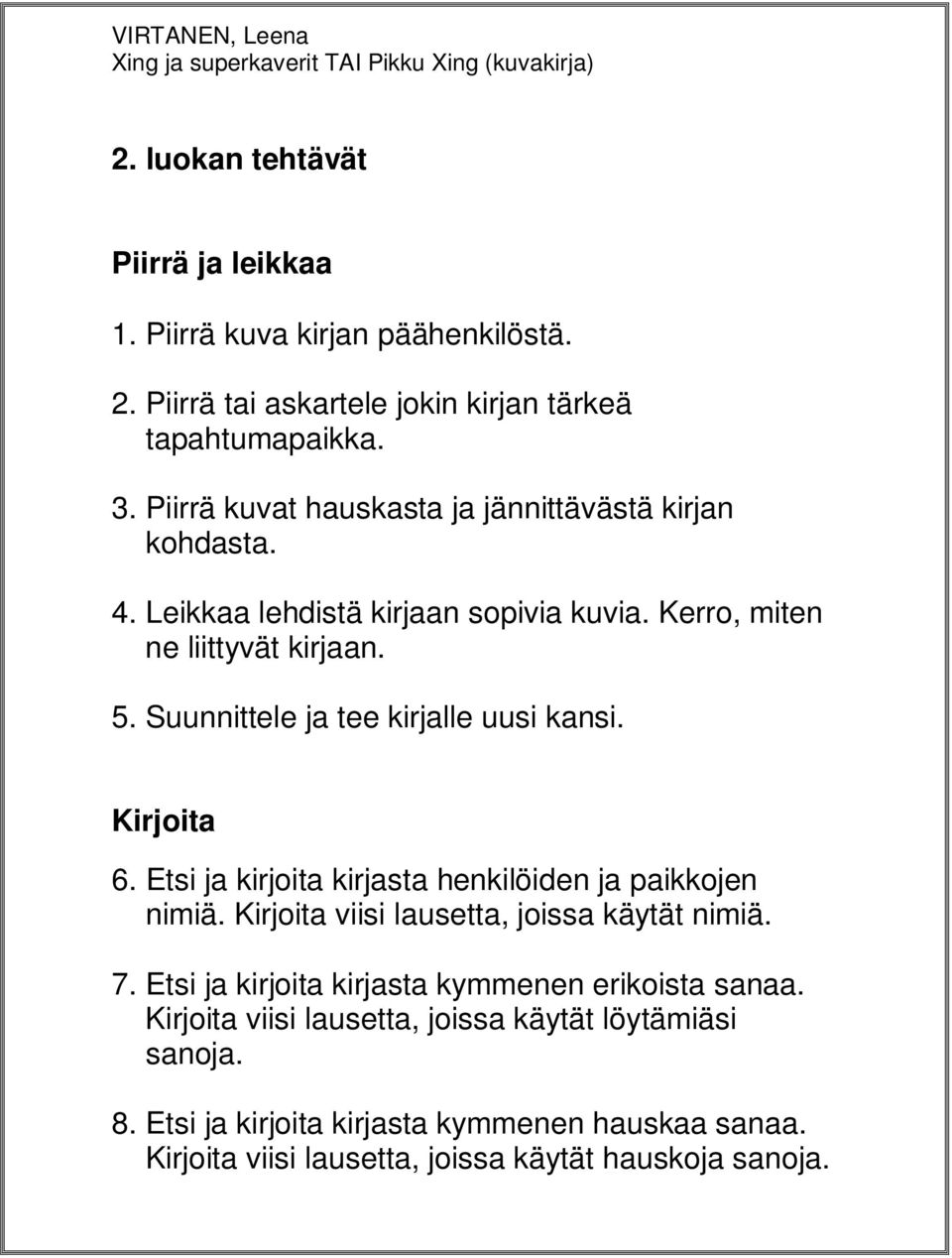 VIRTANEN, Leena
Xing ja superkaverit TAI Pikku Xing (kuvakirja)

2. luokan tehtävät

Piirrä ja leikkaa

1. Piirrä kuva kirjan päähenkilöstä.

2. Piirrä tai askartele jokin kirjan tärkeä tapahtumapaikka.

3. Piirrä kuvat hauskasta ja jännittävästä kirjan kohdasta.

4. Leikkaa lehdistä kirjaan sopivia kuvia. Kerro, miten ne liittyvät kirjaan.

5. Suunnittele ja tee kirjalle uusi kansi.

Kirjoita

6. Etsi ja kirjoita kirjasta henkilöiden ja paikkojen nimiä. Kirjoita viisi lausetta, joissa käytät nimiä.

7. Etsi ja kirjoita kirjasta kymmenen erikoista sanaa. Kirjoita viisi lausetta, joissa käytät löytämiäsi sanoja.

8. Etsi ja kirjoita kirjasta kymmenen hauskaa sanaa. Kirjoita viisi lausetta, joissa käytät hauskoja sanoja.